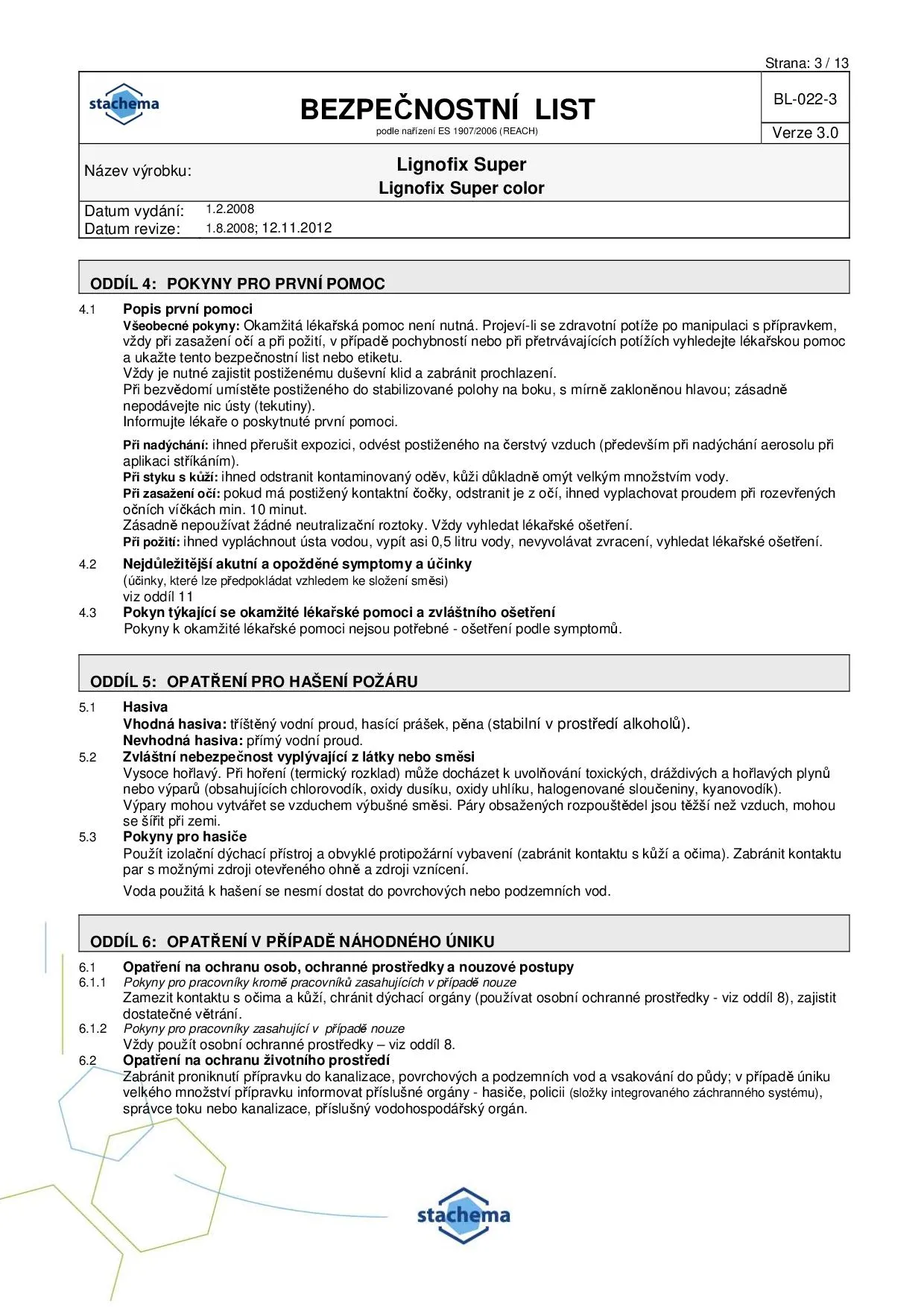 Strana: 3 / 13

stachema

BEZPEČNOSTNÍ LIST
podle nařízení ES 1907/2006 (REACH)

BL-022-3

Verze 3.0

Název výrobku:

Lignofix Super
Lignofix Super color

Datum vydání: 1.2.2008
Datum revize: 1.8.2008; 12.11.2012

ODDÍL 4: POKYNY PRO PRVNÍ POMOC

4.1 Popis první pomoci
Všeobecné pokyny: Okamžitá lékařská pomoc není nutná. Projeví-li se zdravotní potíže po manipulaci s přípravkem, vždy při zasažení očí a při požití, v případě pochybností nebo při přetrvávajících potížích vyhledejte lékařskou pomoc a ukažte tento bezpečnostní list nebo etiketu.
Vždy je nutné zajistit postiženému duševní klid a zabránit prochlazení.
Při bezvědomí umístěte postiženého do stabilizované polohy na boku, s mírně zakloněnou hlavou; zásadně nepodávejte nic ústy (tekutiny).
Informujte lékaře o poskytnuté první pomoci.

Při nadýchání: ihned přerušit expozici, odvést postiženého na čerstvý vzduch (především při nadýchání aerosolu při aplikaci stříkáním).
Při styku s kůží: ihned odstranit kontaminovaný oděv, kůži důkladně omýt velkým množstvím vody.
Při zasažení očí: pokud má postižený kontaktní čočky, odstranit je z očí, ihned vyplachovat proudem při rozevřených očních víčkách min. 10 minut.
Zásadně nepoužívat žádné neutralizační roztoky. Vždy vyhledat lékařské ošetření.
Při požití: ihned vypláchnout ústa vodou, vypít asi 0,5 litru vody, nevyvolávat zvracení, vyhledat lékařské ošetření.

4.2 Nejdůležitější akutní a opožděné symptomy a účinky
(účinky, které lze předpokládat vzhledem ke složení směsi)
viz oddíl 11

4.3 Pokyn týkající se okamžité lékařské pomoci a zvláštního ošetření
Pokyny k okamžité lékařské pomoci nejsou potřebné - ošetření podle symptomů.

ODDÍL 5: OPATŘENÍ PRO HAŠENÍ POŽÁRU

5.1 Hasiva
Vhodná hasiva: tříštěný vodní proud, hasící prášek, pěna (stabilní v prostředí alkoholů).
Nevhodná hasiva: přímý vodní proud.

5.2 Zvláštní nebezpečnost vyplývající z látky nebo směsi
Vysoce hořlavý. Při hoření (termický rozklad) může docházet k uvolňování toxických, dráždivých a hořlavých plynů nebo výparů (obsahujících chlorovodík, oxidy dusíku, oxidy uhlíku, halogenované sloučeniny, kyanovodík).
Výpary mohou vytvářet se vzduchem výbušné směsi. Páry obsažených rozpouštědel jsou těžší než vzduch, mohou se šířit při zemi.

5.3 Pokyny pro hasiče
Použít izolační dýchací přístroj a obvyklé protipožární vybavení (zabránit kontaktu s kůží a očima). Zabránit kontaktu par s možnými zdroji otevřeného ohně a zdroji vznícení.
Voda použitá k hašení se nesmí dostat do povrchových nebo podzemních vod.

ODDÍL 6: OPATŘENÍ V PŘÍPADĚ NÁHODNÉHO ÚNIKU

6.1 Opatření na ochranu osob, ochranné prostředky a nouzové postupy
6.1.1 Pokyny pro pracovníky kromě pracovníků zasahujících v případě nouze
Zamezit kontaktu s očima a kůží, chránit dýchací orgány (používat osobní ochranné prostředky - viz oddíl 8), zajistit dostatečné větrání.
6.1.2 Pokyny pro pracovníky zasahující v případě nouze
Vždy použít osobní ochranné prostředky – viz oddíl 8.
6.2 Opatření na ochranu životního prostředí
Zabránit proniknutí přípravku do kanalizace, povrchových a podzemních vod a vsakování do půdy; v případě úniku velkého množství přípravku informovat příslušné orgány - hasiče, policii (složky integrovaného záchranného systému), správce toku nebo kanalizace, příslušný vodohospodářský orgán.

stachema